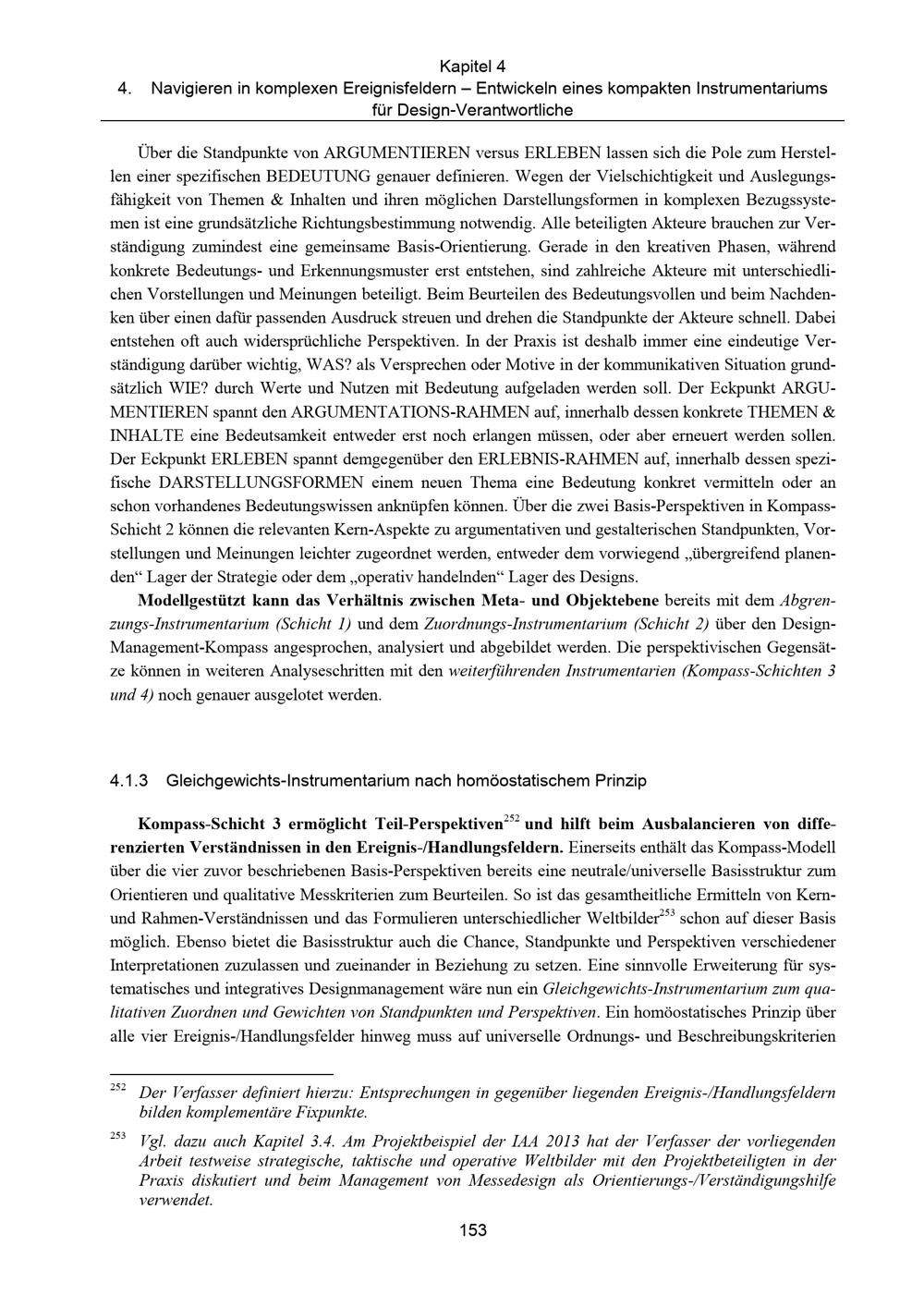 Kapitel 4
4. Navigieren in komplexen Ereignisfeldern – Entwickeln eines kompakten Instrumentariums für Design-Verantwortliche

Über die Standpunkte von ARGUMENTIEREN versus ERLEBEN lassen sich die Pole zum Herstellen einer spezifischen BEDEUTUNG genauer definieren. Wegen der Vielschichtigkeit und Auslegungsfähigkeit von Themen & Inhalten und ihren möglichen Darstellungsformen in komplexen Bezugssystemen ist eine grundsätzliche Richtungsbestimmung notwendig. Alle beteiligten Akteure brauchen zur Verständigung zumindest eine gemeinsame Basis-Orientierung. Gerade in den kreativen Phasen, während konkrete Bedeutungs- und Erkennungsmuster erst entstehen, sind zahlreiche Akteure mit unterschiedlichen Vorstellungen und Meinungen beteiligt. Beim Beurteilen des Bedeutungsvollen und beim Nachdenken über einen dafür passenden Ausdruck streuen und drehen die Standpunkte der Akteure schnell. Dabei entstehen oft auch widersprüchliche Perspektiven. In der Praxis ist deshalb immer eine eindeutige Verständigung darüber wichtig, WAS? als Versprechen oder Motive in der kommunikativen Situation grundsätzlich WIE? durch Werte und Nutzen mit Bedeutung aufgeladen werden soll. Der Eckpunkt ARGUMENTIEREN spannt den ARGUMENTATIONS-RAHMEN auf, innerhalb dessen konkrete THEMEN & INHALTE eine Bedeutsamkeit entweder erst noch erlangen müssen, oder aber erneuert werden sollen. Der Eckpunkt ERLEBEN spannt demgegenüber den ERLEBNIS-RAHMEN auf, innerhalb dessen spezifische DARSTELLUNGSFORMEN einem neuen Thema eine Bedeutung konkret vermitteln oder an schon vorhandenes Bedeutungswissen anknüpfen können. Über die zwei Basis-Perspektiven in Kompass-Schicht 2 können die relevanten Kern-Aspekte zu argumentativen und gestalterischen Standpunkten, Vorstellungen und Meinungen leichter zugeordnet werden, entweder dem vorwiegend „übergreifend planenden“ Lager der Strategie oder dem „operativ handelnden“ Lager des Designs.

Modellgestützt kann das Verhältnis zwischen Meta- und Objektebene bereits mit dem Abgrenzungs-Instrumentarium (Schicht 1) und dem Zuordnungs-Instrumentarium (Schicht 2) über den Design-Management-Kompass angesprochen, analysiert und abgebildet werden. Die perspektivischen Gegensätze können in weiteren Analyseschritten mit den weiterführenden Instrumentarien (Kompass-Schichten 3 und 4) noch genauer ausgelotet werden.

4.1.3 Gleichgewichts-Instrumentarium nach homöostatischem Prinzip

Kompass-Schicht 3 ermöglicht Teil-Perspektiven$^{252}$ und hilft beim Ausbalancieren von differenzierten Verständnissen in den Ereignis-/Handlungsfeldern. Einerseits enthält das Kompass-Modell über die vier zuvor beschriebenen Basis-Perspektiven bereits eine neutrale/universelle Basisstruktur zum Orientieren und qualitative Messkriterien zum Beurteilen. So ist das gesamtheitliche Ermitteln von Kern- und Rahmen-Verständnissen und das Formulieren unterschiedlicher Weltbilder$^{253}$ schon auf dieser Basis möglich. Ebenso bietet die Basisstruktur auch die Chance, Standpunkte und Perspektiven verschiedener Interpretationen zuzulassen und zueinander in Beziehung zu setzen. Eine sinnvolle Erweiterung für systematisches und integratives Designmanagement wäre nun ein Gleichgewichts-Instrumentarium zum qualitativen Zuordnen und Gewichten von Standpunkten und Perspektiven. Ein homöostatisches Prinzip über alle vier Ereignis-/Handlungsfelder hinweg muss auf universelle Ordnungs- und Beschreibungskriterien

$^{252}$ Der Verfasser definiert hierzu: Entsprechungen in gegenüber liegenden Ereignis-/Handlungsfeldern bilden komplementäre Fixpunkte.

$^{253}$ Vgl. dazu auch Kapitel 3.4. Am Projektbeispiel der IAA 2013 hat der Verfasser der vorliegenden Arbeit testweise strategische, taktische und operative Weltbilder mit den Projektbeteiligten in der Praxis diskutiert und beim Management von Messedesign als Orientierungs-/Verständigungshilfe verwendet.

153